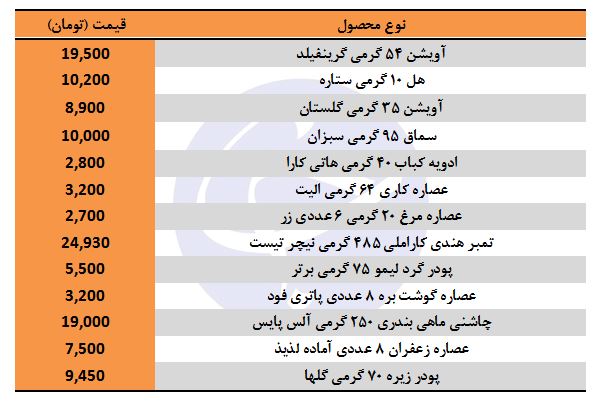 | نوع محصول | قیمت (تومان) |
|---|---|
| آویشن ۵۴ گرمی گرینفیلد | 19,500 |
| هل ۱۰ گرمی ستاره | 10,200 |
| آویشن ۳۵ گرمی گلستان | 8,900 |
| سماق ۹۵ گرمی سبزان | 10,000 |
| ادویه کباب ۴۰ گرمی هاتی کارا | 2,800 |
| عصاره کاری ۶۴ گرمی الیت | 3,200 |
| عصاره مرغ ۲۰ گرمی ۶ عددی زر | 2,700 |
| تمبر هندی کاراملی ۴۸۵ گرمی نیچر تیست | 24,930 |
| پودر گرد لیمو ۷۵ گرمی برتر | 5,500 |
| عصاره گوشت بره ۸ عددی پاتری فود | 3,200 |
| چاشنی ماهی بندری ۲۵۰ گرمی آلس پایس | 19,000 |
| عصاره زعفران ۸ عددی آماده لذیذ | 7,500 |
| پودر زیره ۷۰ گرمی گلها | 9,450 |